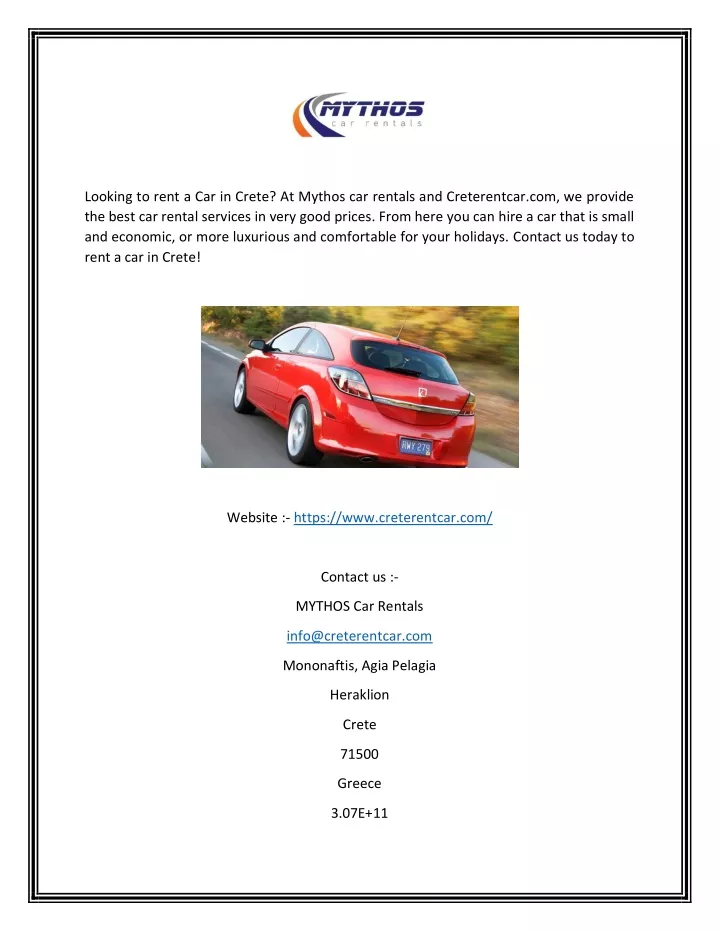 MYTHOS
car rentals

Looking to rent a Car in Crete? At Mythos car rentals and Creterentcar.com, we provide the best car rental services in very good prices. From here you can hire a car that is small and economic, or more luxurious and comfortable for your holidays. Contact us today to rent a car in Crete!

RWY 279

Website :- https://www.creterentcar.com/

Contact us :-

MYTHOS Car Rentals

info@creterentcar.com

Mononaftis, Agia Pelagia

Heraklion

Crete

71500

Greece

3.07E+11